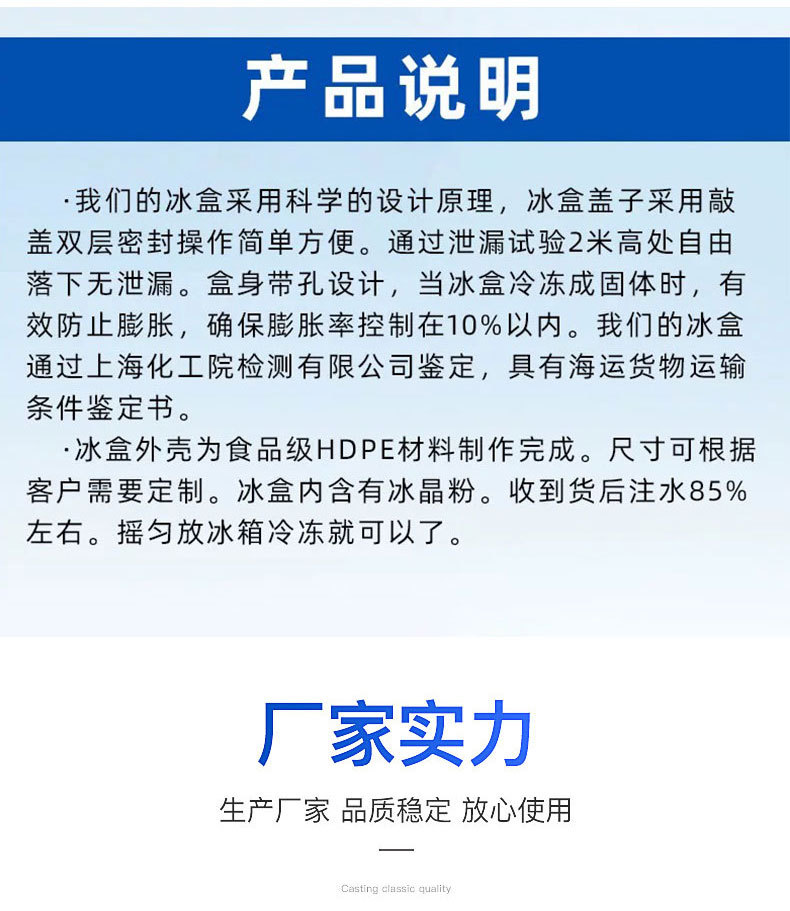 产品说明

·我们的冰盒采用科学的设计原理，冰盒盖子采用敲盖双层密封操作简单方便。通过泄漏试验2米高处自由落下无泄漏。盒身带孔设计，当冰盒冷冻成固体时，有效防止膨胀，确保膨胀率控制在10%以内。我们的冰盒通过上海化工院检测有限公司鉴定，具有海运货物运输条件鉴定书。

·冰盒外壳为食品级HDPE材料制作完成。尺寸可根据客户需要定制。冰盒内含有冰晶粉。收到货后注水85%左右。摇匀放冰箱冷冻就可以了。

厂家实力

生产厂家 品质稳定 放心使用

Casting classic quality